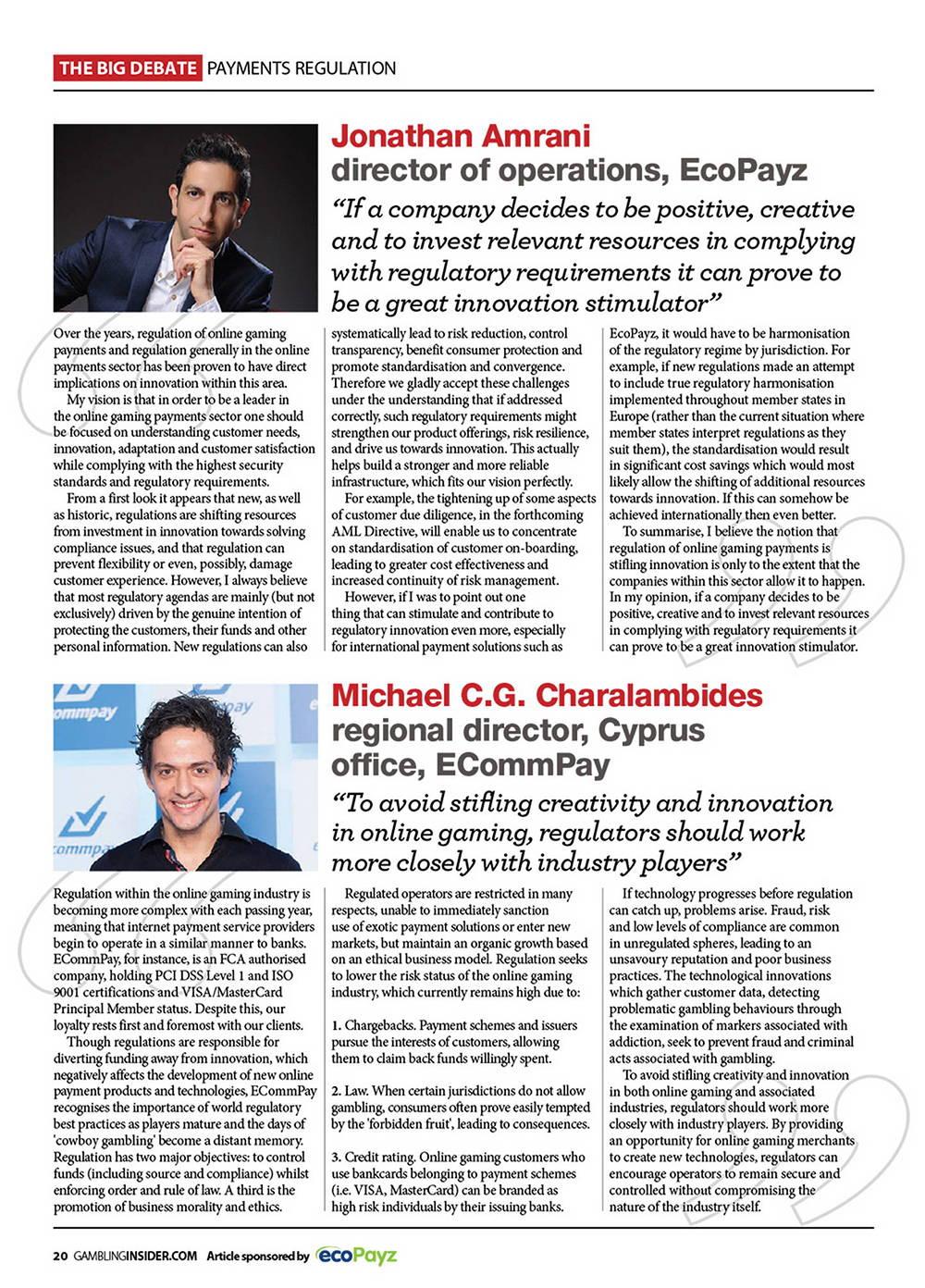 THE BIG DEBATE PAYMENTS REGULATION

Jonathan Amrani
director of operations, EcoPayz

"If a company decides to be positive, creative and to invest relevant resources in complying with regulatory requirements it can prove to be a great innovation stimulator"

Over the years, regulation of online gaming payments and regulation generally in the online payments sector has been proven to have direct implications on innovation within this area.

My vision is that in order to be a leader in the online gaming payments sector one should be focused on understanding customer needs, innovation, adaptation and customer satisfaction while complying with the highest security standards and regulatory requirements.

From a first look it appears that new, as well as historic, regulations are shifting resources from investment in innovation towards solving compliance issues, and that regulation can prevent flexibility or even, possibly, damage customer experience. However, I always believe that most regulatory agendas are mainly (but not exclusively) driven by the genuine intention of protecting the customers, their funds and other personal information. New regulations can also systematically lead to risk reduction, control transparency, benefit consumer protection and promote standardisation and convergence. Therefore we gladly accept these challenges under the understanding that if addressed correctly, such regulatory requirements might strengthen our product offerings, risk resilience, and drive us towards innovation. This actually helps build a stronger and more reliable infrastructure, which fits our vision perfectly.

For example, the tightening up of some aspects of customer due diligence, in the forthcoming AML Directive, will enable us to concentrate on standardisation of customer on-boarding, leading to greater cost effectiveness and increased continuity of risk management.

However, if I was to point out one thing that can stimulate and contribute to regulatory innovation even more, especially for international payment solutions such as EcoPayz, it would have to be harmonisation of the regulatory regime by jurisdiction. For example, if new regulations made an attempt to include true regulatory harmonisation implemented throughout member states in Europe (rather than the current situation where member states interpret regulations as they suit them), the standardisation would result in significant cost savings which would most likely allow the shifting of additional resources towards innovation. If this can somehow be achieved internationally then even better.

To summarise, I believe the notion that regulation of online gaming payments is stifling innovation is only to the extent that the companies within this sector allow it to happen. In my opinion, if a company decides to be positive, creative and to invest relevant resources in complying with regulatory requirements it can prove to be a great innovation stimulator.

Michael C.G. Charalambides
regional director, Cyprus office, ECommPay

"To avoid stifling creativity and innovation in online gaming, regulators should work more closely with industry players"

Regulation within the online gaming industry is becoming more complex with each passing year, meaning that internet payment service providers begin to operate in a similar manner to banks. ECommPay, for instance, is an FCA authorised company, holding PCI DSS Level 1 and ISO 9001 certifications and VISA/MasterCard Principal Member status. Despite this, our loyalty rests first and foremost with our clients.

Though regulations are responsible for diverting funding away from innovation, which negatively affects the development of new online payment products and technologies, ECommPay recognises the importance of world regulatory best practices as players mature and the days of 'cowboy gambling' become a distant memory. Regulation has two major objectives: to control funds (including source and compliance) whilst enforcing order and rule of law. A third is the promotion of business morality and ethics.

Regulated operators are restricted in many respects, unable to immediately sanction use of exotic payment solutions or enter new markets, but maintain an organic growth based on an ethical business model. Regulation seeks to lower the risk status of the online gaming industry, which currently remains high due to:

1. Chargebacks. Payment schemes and issuers pursue the interests of customers, allowing them to claim back funds willingly spent.

2. Law. When certain jurisdictions do not allow gambling, consumers often prove easily tempted by the 'forbidden fruit', leading to consequences.

3. Credit rating. Online gaming customers who use bankcards belonging to payment schemes (i.e. VISA, MasterCard) can be branded as high risk individuals by their issuing banks.

If technology progresses before regulation can catch up, problems arise. Fraud, risk and low levels of compliance are common in unregulated spheres, leading to an unsavoury reputation and poor business practices. The technological innovations which gather customer data, detecting problematic gambling behaviours through the examination of markers associated with addiction, seek to prevent fraud and criminal acts associated with gambling.

To avoid stifling creativity and innovation in both online gaming and associated industries, regulators should work more closely with industry players. By providing an opportunity for online gaming merchants to create new technologies, regulators can encourage operators to remain secure and controlled without compromising the nature of the industry itself.

20 GAMBLINGINSIDER.COM Article sponsored by ecoPayz